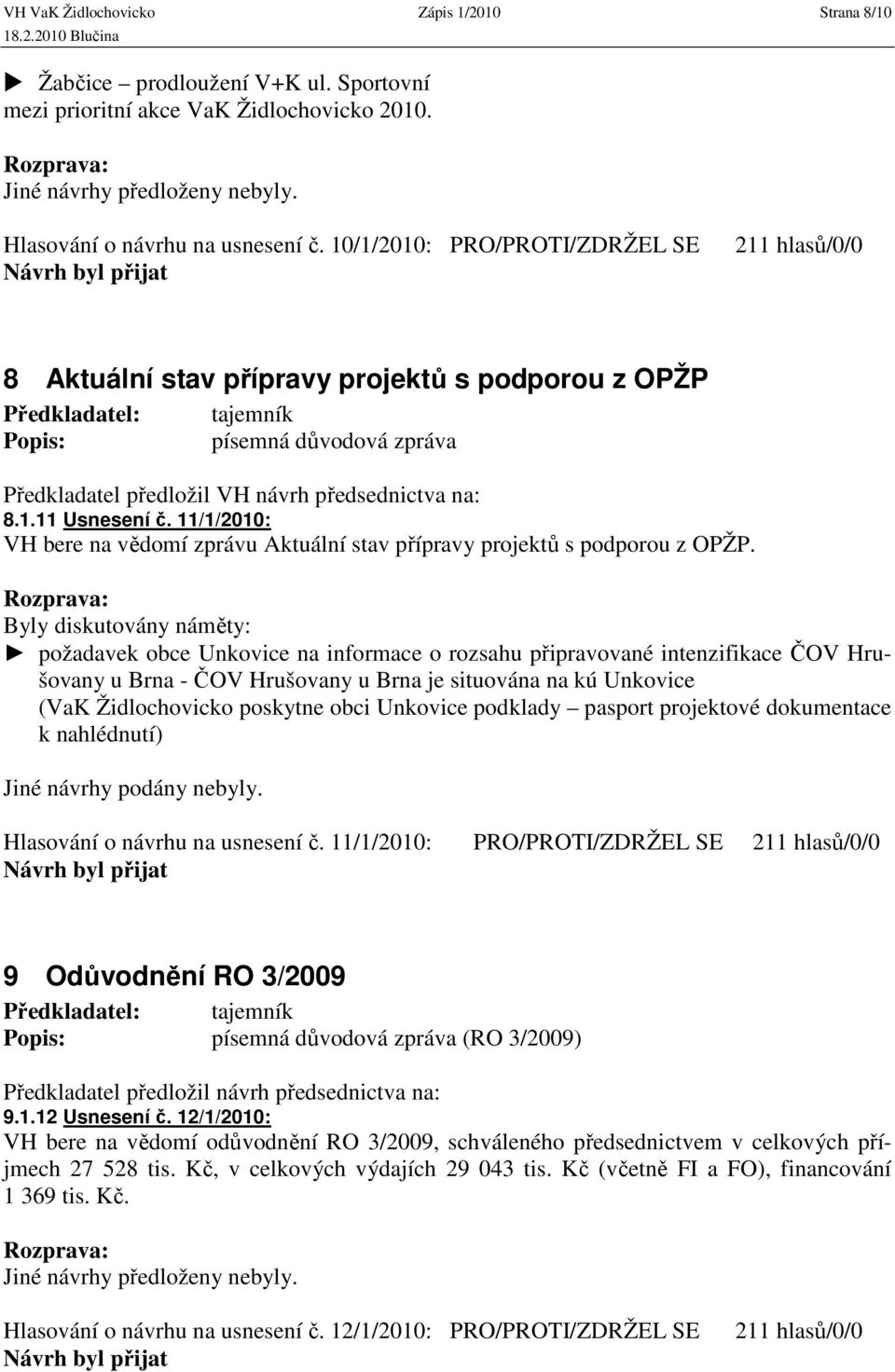 VH VaK Židlochovicko Zápis 1/2010 Strana 8/10
18.2.2010 Blučina

► Žabčice – prodloužení V+K ul. Sportovní mezi prioritní akce VaK Židlochovicko 2010.

Rozprava:
Jiné návrhy předloženy nebyly.

Hlasování o návrhu na usnesení č. 10/1/2010: PRO/PROTI/ZDRŽEL SE 211 hlasů/0/0
Návrh byl přijat

8 Aktuální stav přípravy projektů s podporou z OPŽP

Předkladatel: tajemník
Popis: písemná důvodová zpráva

Předkladatel předložil VH návrh předsednictva na:
8.1.11 Usnesení č. 11/1/2010:
VH bere na vědomí zprávu Aktuální stav přípravy projektů s podporou z OPŽP.

Rozprava:
Byly diskutovány náměty:
► požadavek obce Unkovice na informace o rozsahu připravované intenzifikace ČOV Hrušovany u Brna - ČOV Hrušovany u Brna je situována na kú Unkovice (VaK Židlochovicko poskytne obci Unkovice podklady – pasport projektové dokumentace k nahlédnutí)

Jiné návrhy podány nebyly.

Hlasování o návrhu na usnesení č. 11/1/2010: PRO/PROTI/ZDRŽEL SE 211 hlasů/0/0
Návrh byl přijat

9 Odůvodnění RO 3/2009

Předkladatel: tajemník
Popis: písemná důvodová zpráva (RO 3/2009)

Předkladatel předložil návrh předsednictva na:
9.1.12 Usnesení č. 12/1/2010:
VH bere na vědomí odůvodnění RO 3/2009, schváleného předsednictvem v celkových příjmech 27 528 tis. Kč, v celkových výdajích 29 043 tis. Kč (včetně FI a FO), financování 1 369 tis. Kč.

Rozprava:
Jiné návrhy předloženy nebyly.

Hlasování o návrhu na usnesení č. 12/1/2010: PRO/PROTI/ZDRŽEL SE 211 hlasů/0/0
Návrh byl přijat